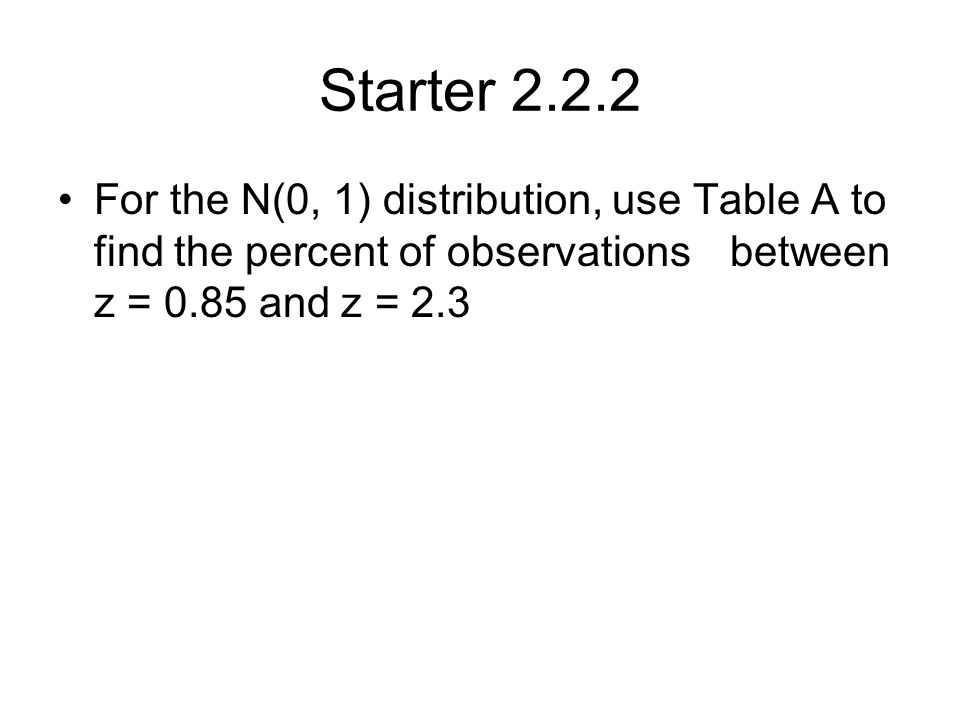 Starter 2.2.2

• For the N(0, 1) distribution, use Table A to find the percent of observations between z = 0.85 and z = 2.3